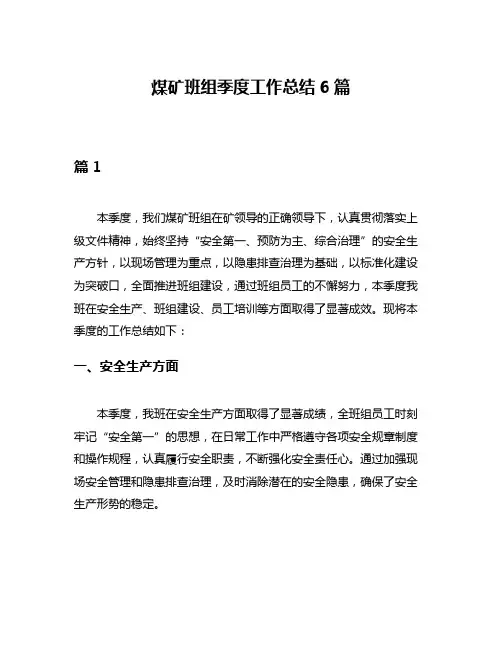 煤矿班组季度工作总结 6 篇

篇 1

本季度，我们煤矿班组在矿领导的正确领导下，认真贯彻落实上级文件精神，始终坚持“安全第一、预防为主、综合治理”的安全生产方针，以现场管理为重点，以隐患排查治理为基础，以标准化建设为突破口，全面推进班组建设，通过班组员工的不懈努力，本季度我班在安全生产、班组建设、员工培训等方面取得了显著成效。现将本季度的工作总结如下：

一、安全生产方面

本季度，我班在安全生产方面取得了显著成绩，全班组员工时刻牢记“安全第一”的思想，在日常工作中严格遵守各项安全规章制度和操作规程，认真履行安全职责，不断强化安全责任心。通过加强现场安全管理和隐患排查治理，及时消除潜在的安全隐患，确保了安全生产形势的稳定。